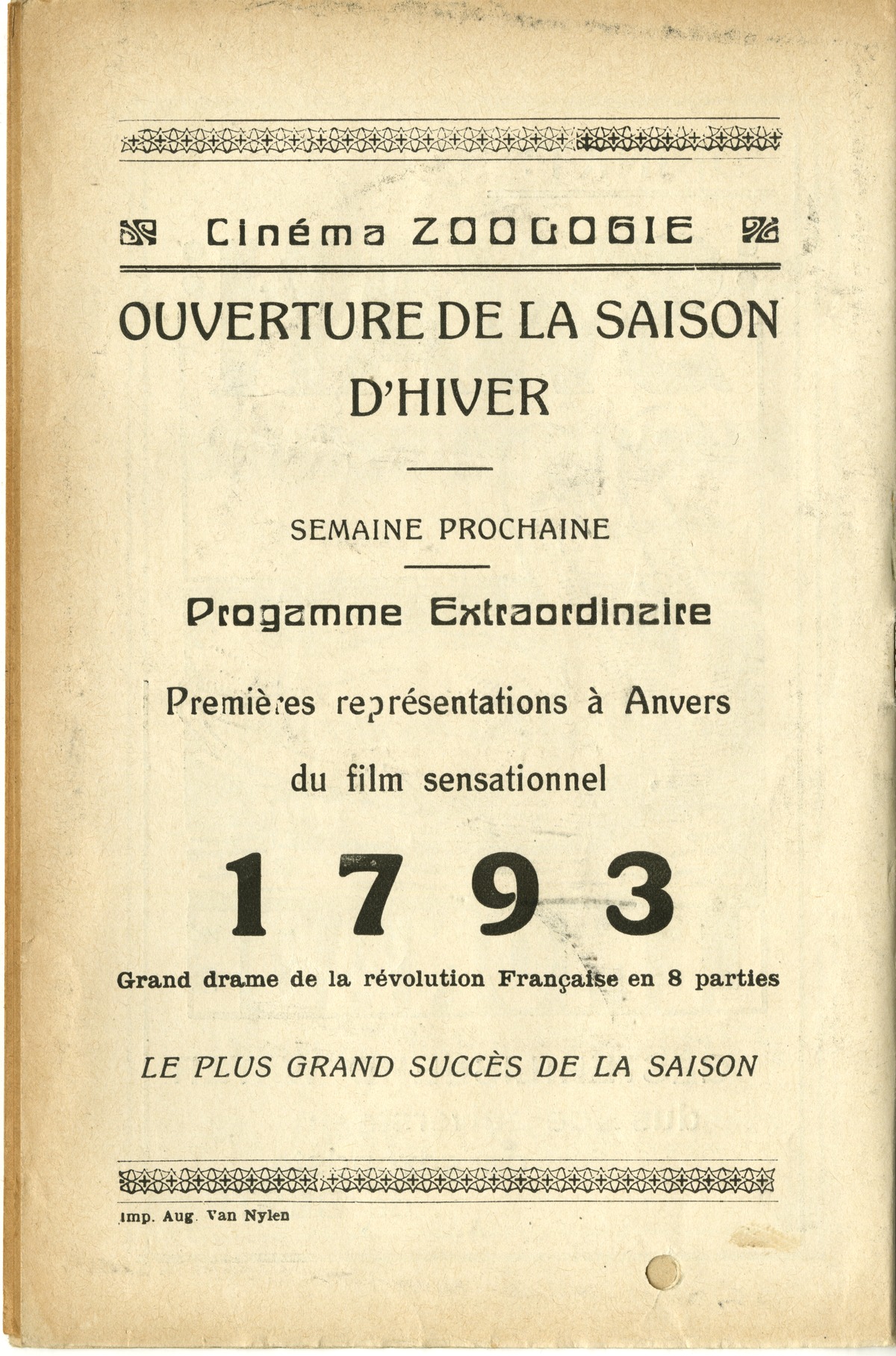 Cinéma ZOOLOGIE

OUVERTURE DE LA SAISON D'HIVER

SEMAINE PROCHAINE

Progamme Extraordinaire

Premières représentations à Anvers

du film sensationnel

1793

Grand drame de la révolution Française en 8 parties

LE PLUS GRAND SUCCÈS DE LA SAISON

Imp. Aug. Van Nylen